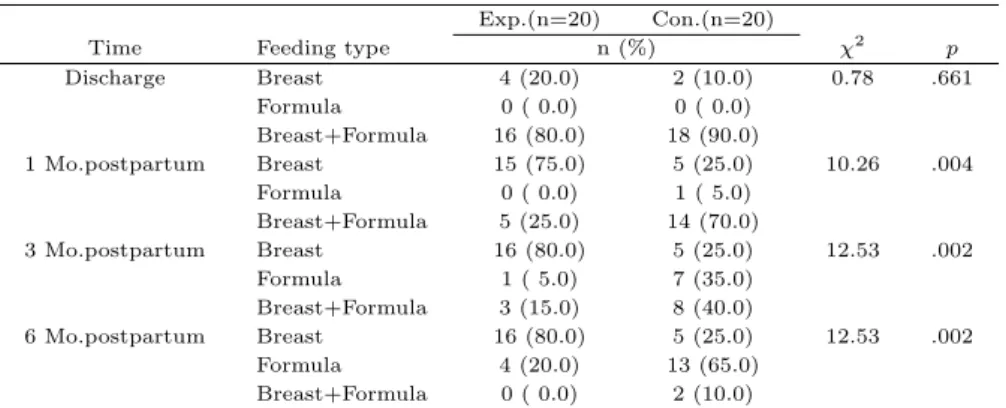 | Time | Feeding type | Exp.(n=20) n (%) | Con.(n=20) n (%) | $\chi^2$ | $p$ |
|---|---|---|---|---|---|
| Discharge | Breast | 4 (20.0) | 2 (10.0) | 0.78 | .661 |
| | Formula | 0 ( 0.0) | 0 ( 0.0) | | |
| | Breast+Formula | 16 (80.0) | 18 (90.0) | | |
| 1 Mo.postpartum | Breast | 15 (75.0) | 5 (25.0) | 10.26 | .004 |
| | Formula | 0 ( 0.0) | 1 ( 5.0) | | |
| | Breast+Formula | 5 (25.0) | 14 (70.0) | | |
| 3 Mo.postpartum | Breast | 16 (80.0) | 5 (25.0) | 12.53 | .002 |
| | Formula | 1 ( 5.0) | 7 (35.0) | | |
| | Breast+Formula | 3 (15.0) | 8 (40.0) | | |
| 6 Mo.postpartum | Breast | 16 (80.0) | 5 (25.0) | 12.53 | .002 |
| | Formula | 4 (20.0) | 13 (65.0) | | |
| | Breast+Formula | 0 ( 0.0) | 2 (10.0) | | |